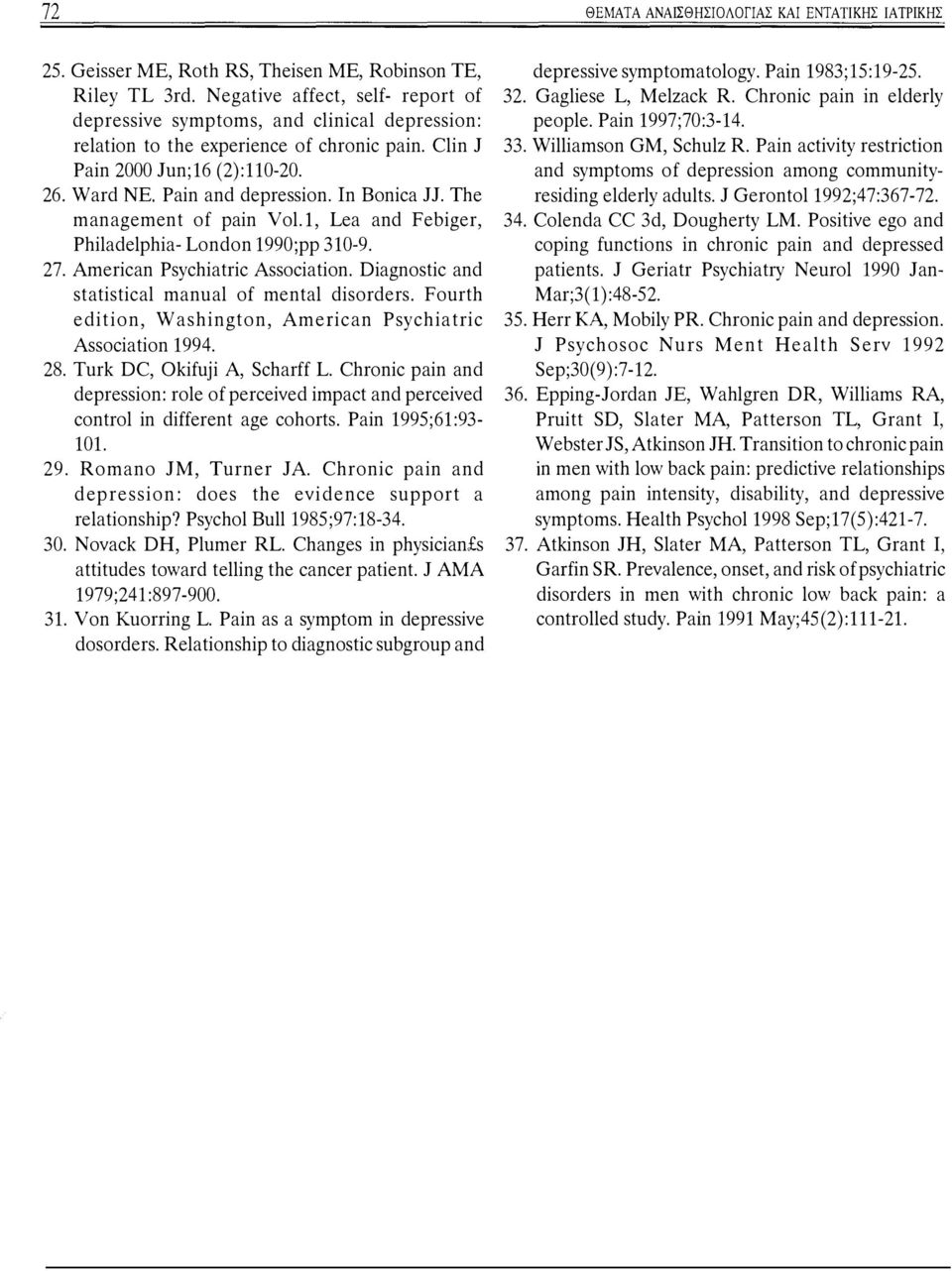 72

ΘΕΜΑΤΑ ΑΝΑΙΣΘΗΣΙΟΛΟΓΙΑΣ ΚΑΙ ΕΝΤΑΤΙΚΗΣ ΙΑΤΡΙΚΗΣ

25. Geisser ME, Roth RS, Theisen ME, Robinson TE, Riley TL 3rd. Negative affect, self- report of depressive symptoms, and clinical depression: relation to the experience of chronic pain. Clin J Pain 2000 Jun;16 (2):110-20.

26. Ward NE. Pain and depression. In Bonica JJ. The management of pain Vol.1, Lea and Febiger, Philadelphia- London 1990;pp 310-9.

27. American Psychiatric Association. Diagnostic and statistical manual of mental disorders. Fourth edition, Washington, American Psychiatric Association 1994.

28. Turk DC, Okifuji A, Scharff L. Chronic pain and depression: role of perceived impact and perceived control in different age cohorts. Pain 1995;61:93-101.

29. Romano JM, Turner JA. Chronic pain and depression: does the evidence support a relationship? Psychol Bull 1985;97:18-34.

30. Novack DH, Plumer RL. Changes in physician£s attitudes toward telling the cancer patient. J AMA 1979;241:897-900.

31. Von Kuorring L. Pain as a symptom in depressive dosorders. Relationship to diagnostic subgroup and depressive symptomatology. Pain 1983;15:19-25.

32. Gagliese L, Melzack R. Chronic pain in elderly people. Pain 1997;70:3-14.

33. Williamson GM, Schulz R. Pain activity restriction and symptoms of depression among community-residing elderly adults. J Gerontol 1992;47:367-72.

34. Colenda CC 3d, Dougherty LM. Positive ego and coping functions in chronic pain and depressed patients. J Geriatr Psychiatry Neurol 1990 Jan-Mar;3(1):48-52.

35. Herr KA, Mobily PR. Chronic pain and depression. J Psychosoc Nurs Ment Health Serv 1992 Sep;30(9):7-12.

36. Epping-Jordan JE, Wahlgren DR, Williams RA, Pruitt SD, Slater MA, Patterson TL, Grant I, Webster JS, Atkinson JH. Transition to chronic pain in men with low back pain: predictive relationships among pain intensity, disability, and depressive symptoms. Health Psychol 1998 Sep;17(5):421-7.

37. Atkinson JH, Slater MA, Patterson TL, Grant I, Garfin SR. Prevalence, onset, and risk of psychiatric disorders in men with chronic low back pain: a controlled study. Pain 1991 May;45(2):111-21.